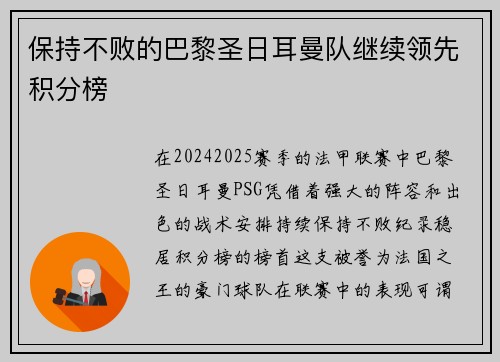 保持不败的巴黎圣日耳曼队继续领先积分榜

在20242025赛季的法甲联赛中巴黎圣日耳曼PSG凭借着强大的阵容和出色的战术安排持续保持不败纪录稳居积分榜的榜首这支被誉为法国之王的豪门球队在联赛中的表现可谓